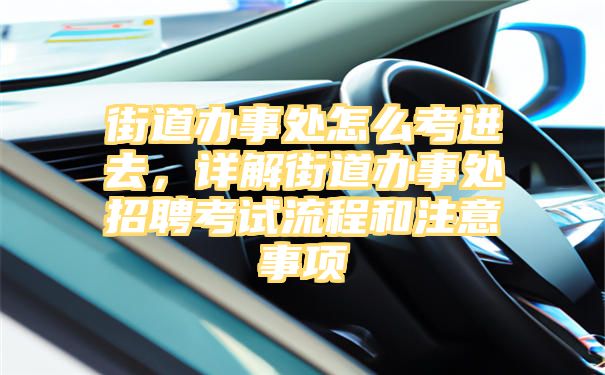 街道办事处怎么考进去，详解街道办事处招聘考试流程和注意事项